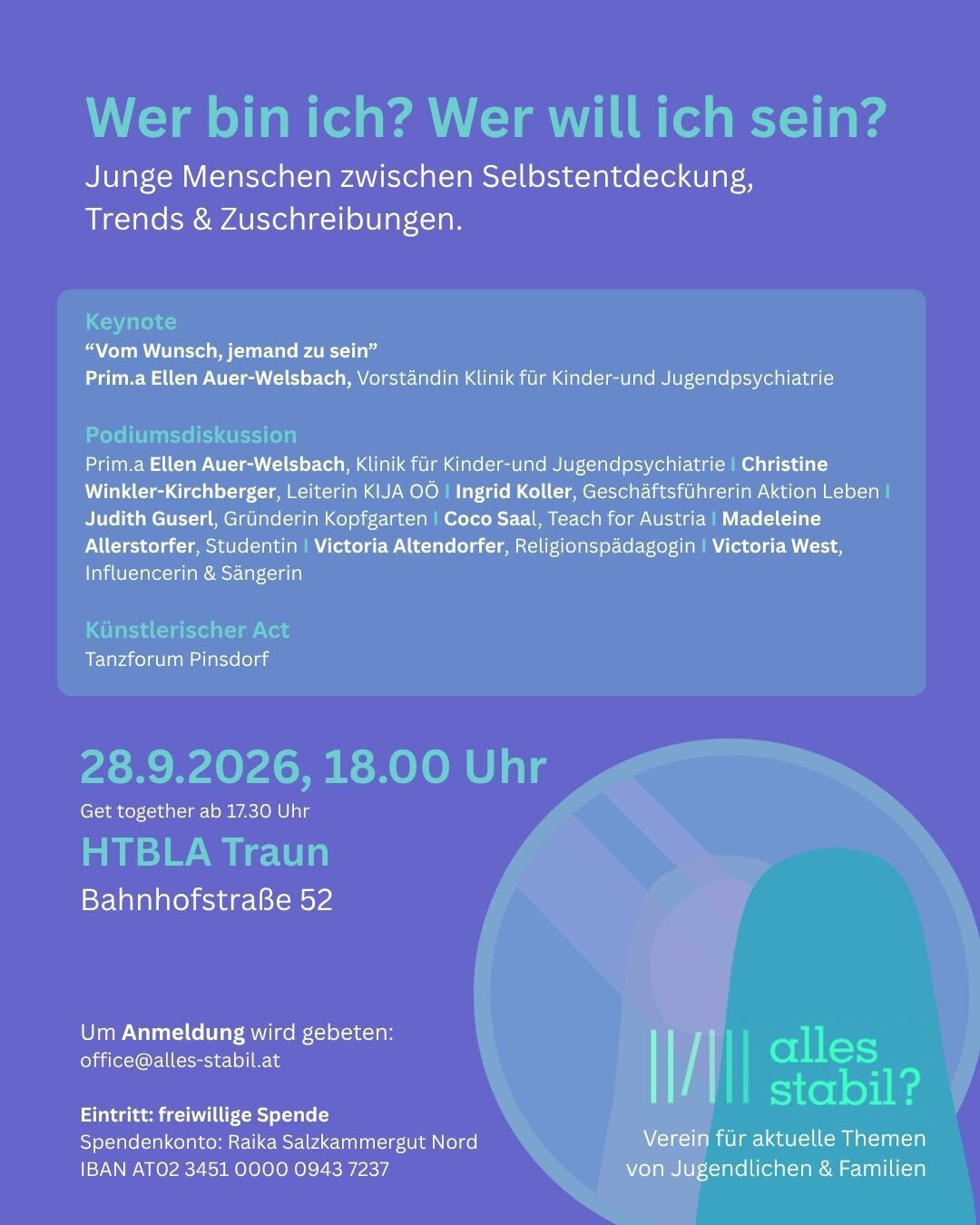 Wer bin ich? Wer will ich sein?
Junge Menschen zwischen Selbstentdeckung, Trends & Zuschreibungen.

Keynote
“Vom Wunsch, jemand zu sein”
Prim.a Ellen Auer-Welsbach, Vorständin Klinik für Kinder-und Jugendpsychiatrie

Podiumsdiskussion
Prim.a Ellen Auer-Welsbach, Klinik für Kinder-und Jugendpsychiatrie I Christine Winkler-Kirchberger, Leiterin KIJA OÖ I Ingrid Koller, Geschäftsführerin Aktion Leben I Judith Guserl, Gründerin Kopfgarten I Coco Saal, Teach for Austria I Madeleine Allerstorfer, Studentin I Victoria Altendorfer, Religionspädagogin I Victoria West, Influencerin & Sängerin

Künstlerischer Act
Tanzforum Pinsdorf

28.9.2026, 18.00 Uhr
Get together ab 17.30 Uhr
HTBLA Traun
Bahnhofstraße 52

Um Anmeldung wird gebeten:
office@alles-stabil.at

Eintritt: freiwillige Spende
Spendenkonto: Raika Salzkammergut Nord
IBAN AT02 3451 0000 0943 7237

alles stabil?
Verein für aktuelle Themen von Jugendlichen & Familien